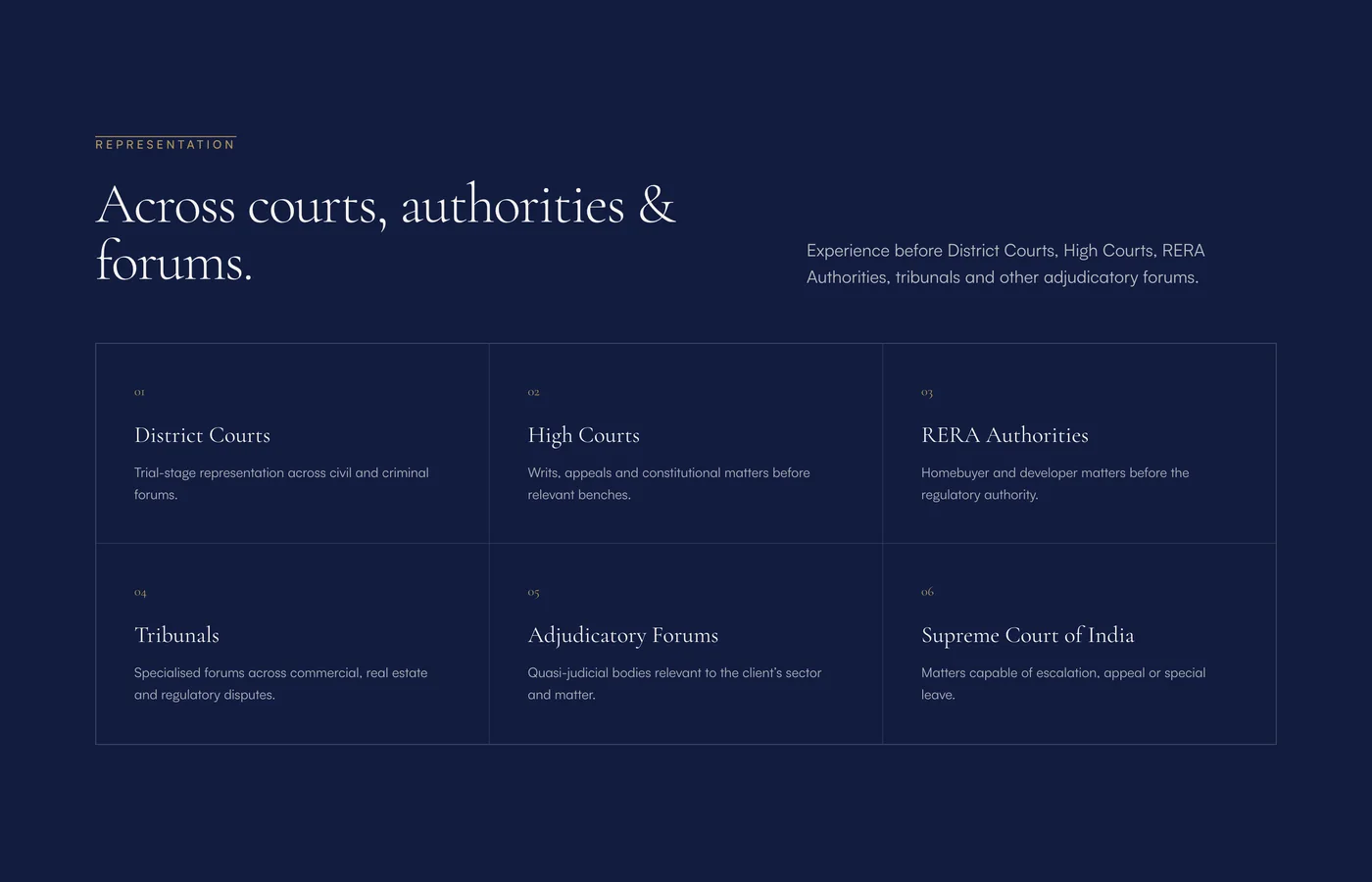 REPRESENTATION

Across courts, authorities & forums.

Experience before District Courts, High Courts, RERA Authorities, tribunals and other adjudicatory forums.

01

District Courts

Trial-stage representation across civil and criminal forums.

02

High Courts

Writs, appeals and constitutional matters before relevant benches.

03

RERA Authorities

Homebuyer and developer matters before the regulatory authority.

04

Tribunals

Specialised forums across commercial, real estate and regulatory disputes.

05

Adjudicatory Forums

Quasi-judicial bodies relevant to the client's sector and matter.

06

Supreme Court of India

Matters capable of escalation, appeal or special leave.